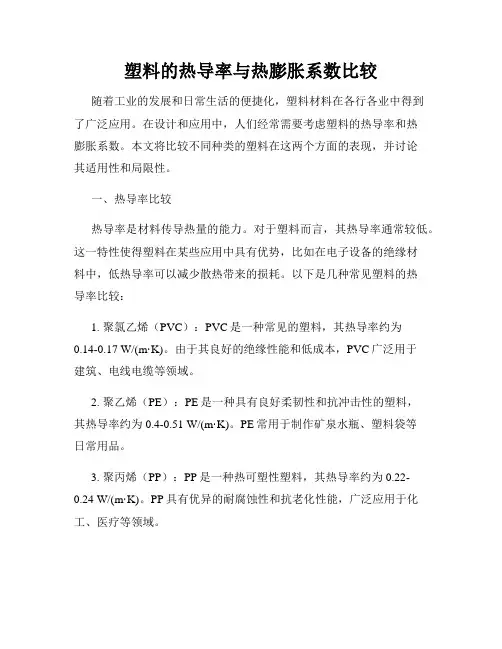 塑料的热导率与热膨胀系数比较

随着工业的发展和日常生活的便捷化，塑料材料在各行各业中得到了广泛应用。在设计和应用中，人们经常需要考虑塑料的热导率和热膨胀系数。本文将比较不同种类的塑料在这两个方面的表现，并讨论其适用性和局限性。

一、热导率比较

热导率是材料传导热量的能力。对于塑料而言，其热导率通常较低。这一特性使得塑料在某些应用中具有优势，比如在电子设备的绝缘材料中，低热导率可以减少散热带来的损耗。以下是几种常见塑料的热导率比较：

1. 聚氯乙烯（PVC）：PVC是一种常见的塑料，其热导率约为0.14-0.17 W/(m·K)。由于其良好的绝缘性能和低成本，PVC广泛用于建筑、电线电缆等领域。

2. 聚乙烯（PE）：PE是一种具有良好柔韧性和抗冲击性的塑料，其热导率约为0.4-0.51 W/(m·K)。PE常用于制作矿泉水瓶、塑料袋等日常用品。

3. 聚丙烯（PP）：PP是一种热可塑性塑料，其热导率约为0.22-0.24 W/(m·K)。PP具有优异的耐腐蚀性和抗老化性能，广泛应用于化工、医疗等领域。